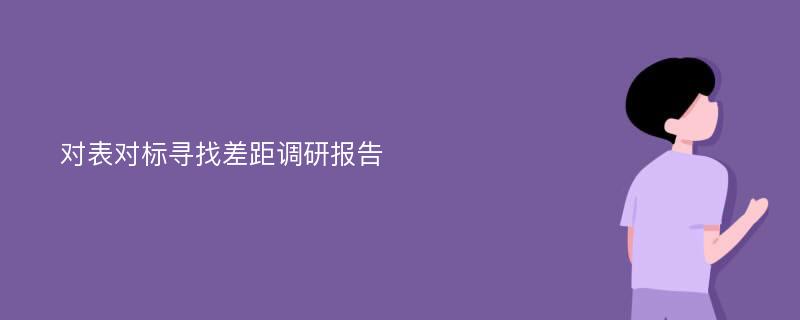 对表对标寻找差距调研报告